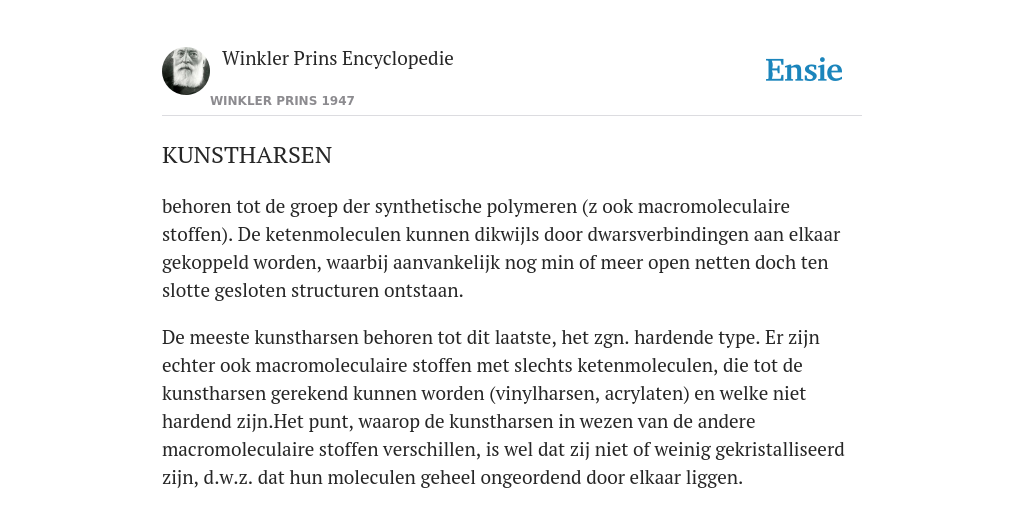 Winkler Prins Encyclopedie
WINKLER PRINS 1947

Ensie

KUNSTHARSEN

behoren tot de groep der synthetische polymeren (z ook macromoleculaire stoffen). De ketenmoleculen kunnen dikwijls door dwarsverbindingen aan elkaar gekoppeld worden, waarbij aanvankelijk nog min of meer open netten doch ten slotte gesloten structuren ontstaan.

De meeste kunstharsen behoren tot dit laatste, het zgn. hardende type. Er zijn echter ook macromoleculaire stoffen met slechts ketenmoleculen, die tot de kunstharsen gerekend kunnen worden (vinylharsen, acrylaten) en welke niet hardend zijn.Het punt, waarop de kunstharsen in wezen van de andere macromoleculaire stoffen verschillen, is wel dat zij niet of weinig gekristalliseerd zijn, d.w.z. dat hun moleculen geheel ongeordend door elkaar liggen.